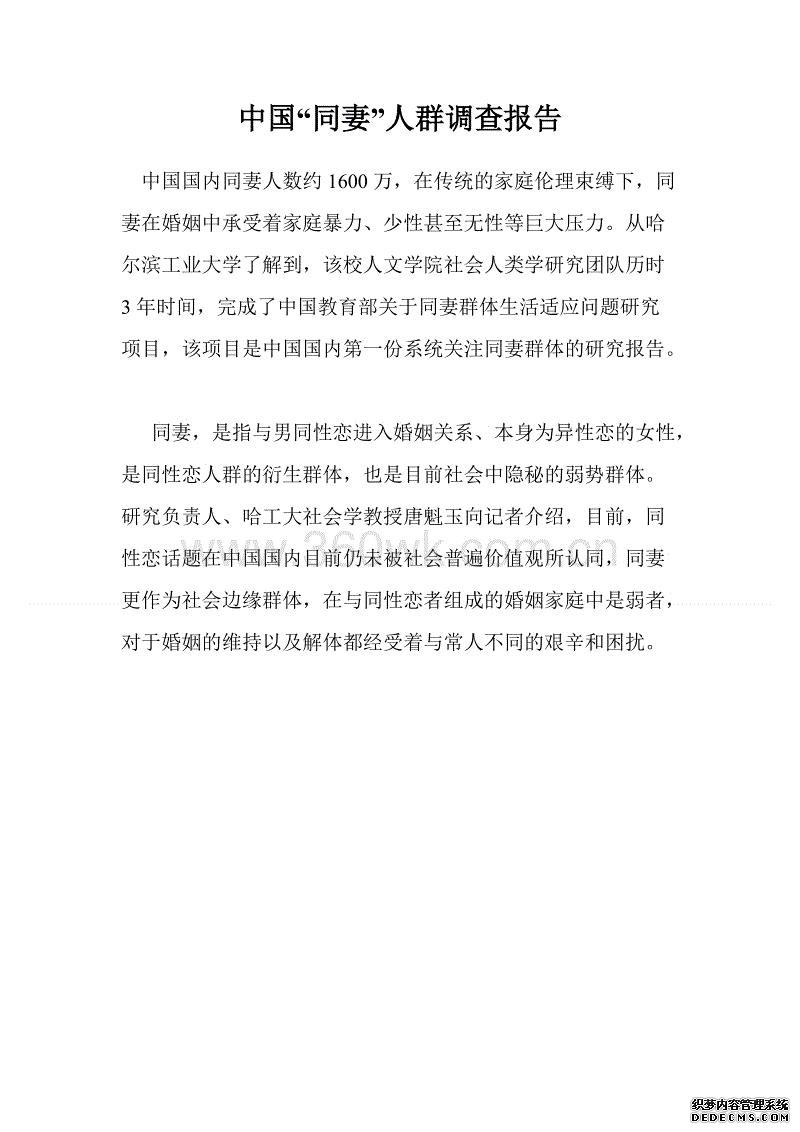 中国“同妻”人群调查报告

中国国内同妻人数约 1600 万，在传统的家庭伦理束缚下，同妻在婚姻中承受着家庭暴力、少性甚至无性等巨大压力。从哈尔滨工业大学了解到，该校人文学院社会人类学研究团队历时 3 年时间，完成了中国教育部关于同妻群体生活适应问题研究项目，该项目是中国国内第一份系统关注同妻群体的研究报告。

同妻，是指与男同性恋进入婚姻关系、本身为异性恋的女性，是同性恋人群的衍生群体，也是目前社会中隐秘的弱势群体。研究负责人、哈工大社会学教授唐魁玉向记者介绍，目前，同性恋话题在中国国内目前仍未被社会普遍价值观所认同，同妻更作为社会边缘群体，在与同性恋者组成的婚姻家庭中是弱者，对于婚姻的维持以及解体都经受着与常人不同的艰辛和困扰。

360wk.com.cn

织梦内容管理系统
DEDECMS.COM